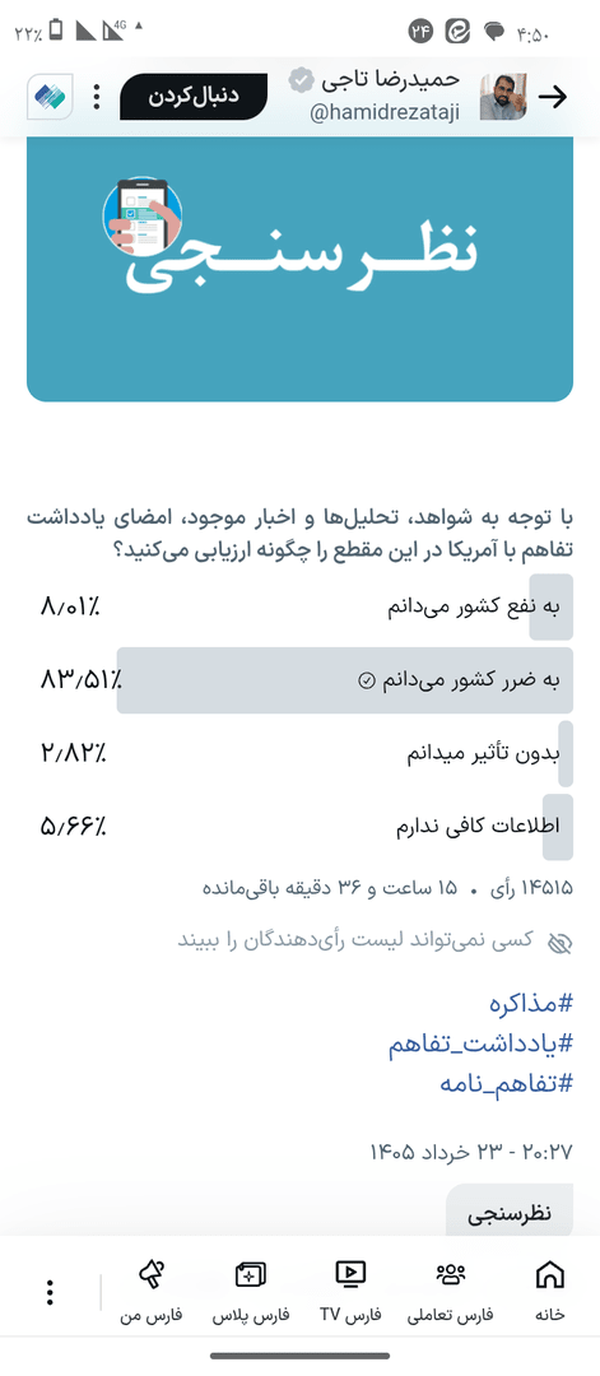 ۴:۵۰ ۲۴ 4G ۲۲٪

حمیدرضا تاجی
@hamidrezataji
دنبال‌کردن

نظرسنجی

با توجه به شواهد، تحلیل‌ها و اخبار موجود، امضای یادداشت تفاهم با آمریکا در این مقطع را چگونه ارزیابی می‌کنید؟

به نفع کشور می‌دانم ۸/۰۱٪
به ضرر کشور می‌دانم ۸۳/۵۱٪
بدون تأثیر میدانم ۲/۸۲٪
اطلاعات کافی ندارم ۵/۶۶٪

۱۴۵۱۵ رأی • ۱۵ ساعت و ۳۶ دقیقه باقی‌مانده

کسی نمی‌تواند لیست رأی‌دهندگان را ببیند

#مذاکره
#یادداشت_تفاهم
#تفاهم_نامه

۲۰:۲۷ - ۲۳ خرداد ۱۴۰۵

نظرسنجی

خانه فارس تعاملی فارس TV فارس پلاس فارس من